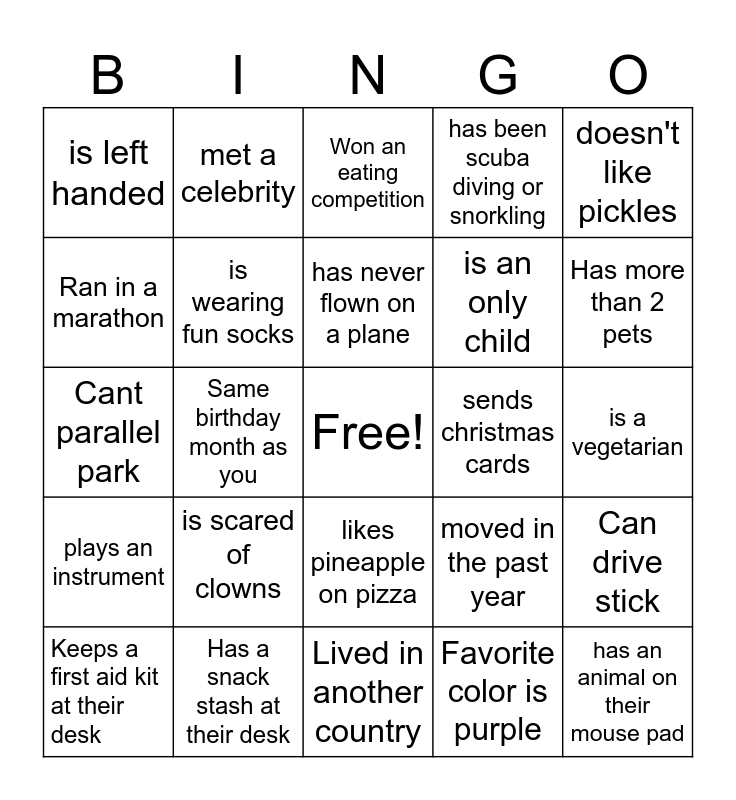 | B | I | N | G | O |
|---|---|---|---|---|
| is left handed | met a celebrity | Won an eating competition | has been scuba diving or snorkling | doesn't like pickles |
| Ran in a marathon | is wearing fun socks | has never flown on a plane | is an only child | Has more than 2 pets |
| Cant parallel park | Same birthday month as you | Free! | sends christmas cards | is a vegetarian |
| plays an instrument | is scared of clowns | likes pineapple on pizza | moved in the past year | Can drive stick |
| Keeps a first aid kit at their desk | Has a snack stash at their desk | Lived in another country | Favorite color is purple | has an animal on their mouse pad |